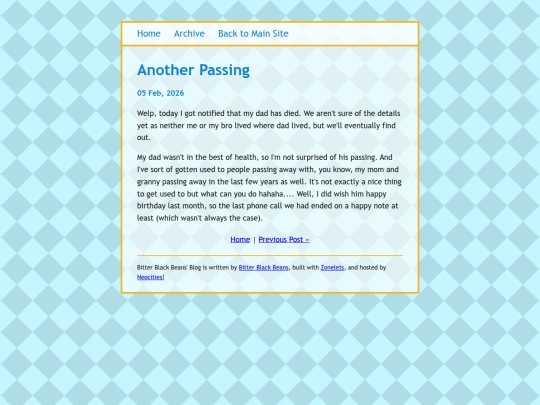 Home Archive Back to Main Site

Another Passing

05 Feb, 2026

Welp, today I got notified that my dad has died. We aren't sure of the details yet as neither me or my bro lived where dad lived, but we'll eventually find out.

My dad wasn't in the best of health, so I'm not surprised of his passing. And I've sort of gotten used to people passing away with, you know, my mom and granny passing away in the last few years as well. It's not exactly a nice thing to get used to but what can you do hahaha.... Well, I did wish him happy birthday last month, so the last phone call we had ended on a happy note at least (which wasn't always the case).

Home | Previous Post »

Bitter Black Beans' Blog is written by Bitter Black Beans, built with Zonelets, and hosted by Neocities!